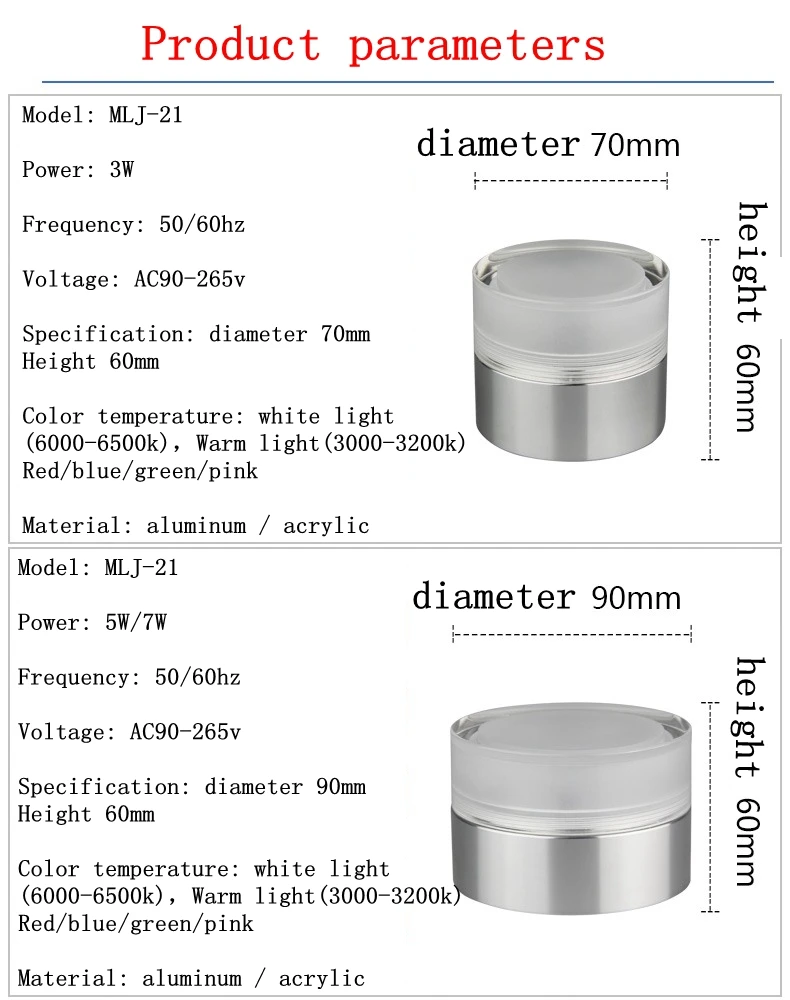 Product parameters

Model: MLJ-21

Power: 3W

Frequency: 50/60hz

Voltage: AC90-265v

Specification: diameter 70mm
Height 60mm

Color temperature: white light (6000-6500k), Warm light(3000-3200k)
Red/blue/green/pink

Material: aluminum / acrylic

diameter 70mm

height 60mm

Model: MLJ-21

Power: 5W/7W

Frequency: 50/60hz

Voltage: AC90-265v

Specification: diameter 90mm
Height 60mm

Color temperature: white light (6000-6500k), Warm light(3000-3200k)
Red/blue/green/pink

Material: aluminum / acrylic

diameter 90mm

height 60mm